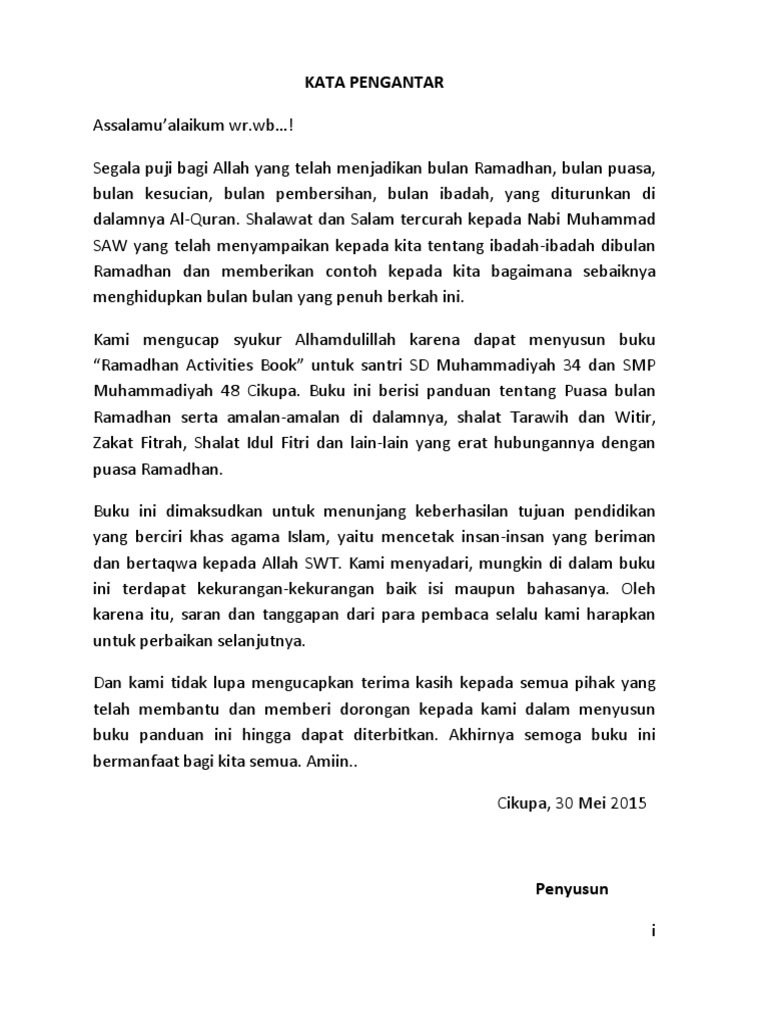 KATA PENGANTAR

Assalamu'alaikum wr.wb…!

Segala puji bagi Allah yang telah menjadikan bulan Ramadhan, bulan puasa, bulan kesucian, bulan pembersihan, bulan ibadah, yang diturunkan di dalamnya Al-Quran. Shalawat dan Salam tercurah kepada Nabi Muhammad SAW yang telah menyampaikan kepada kita tentang ibadah-ibadah dibulan Ramadhan dan memberikan contoh kepada kita bagaimana sebaiknya menghidupkan bulan bulan yang penuh berkah ini.

Kami mengucap syukur Alhamdulillah karena dapat menyusun buku "Ramadhan Activities Book" untuk santri SD Muhammadiyah 34 dan SMP Muhammadiyah 48 Cikupa. Buku ini berisi panduan tentang Puasa bulan Ramadhan serta amalan-amalan di dalamnya, shalat Tarawih dan Witir, Zakat Fitrah, Shalat Idul Fitri dan lain-lain yang erat hubungannya dengan puasa Ramadhan.

Buku ini dimaksudkan untuk menunjang keberhasilan tujuan pendidikan yang berciri khas agama Islam, yaitu mencetak insan-insan yang beriman dan bertaqwa kepada Allah SWT. Kami menyadari, mungkin di dalam buku ini terdapat kekurangan-kekurangan baik isi maupun bahasanya. Oleh karena itu, saran dan tanggapan dari para pembaca selalu kami harapkan untuk perbaikan selanjutnya.

Dan kami tidak lupa mengucapkan terima kasih kepada semua pihak yang telah membantu dan memberi dorongan kepada kami dalam menyusun buku panduan ini hingga dapat diterbitkan. Akhirnya semoga buku ini bermanfaat bagi kita semua. Amiin..

Cikupa, 30 Mei 2015

Penyusun

i